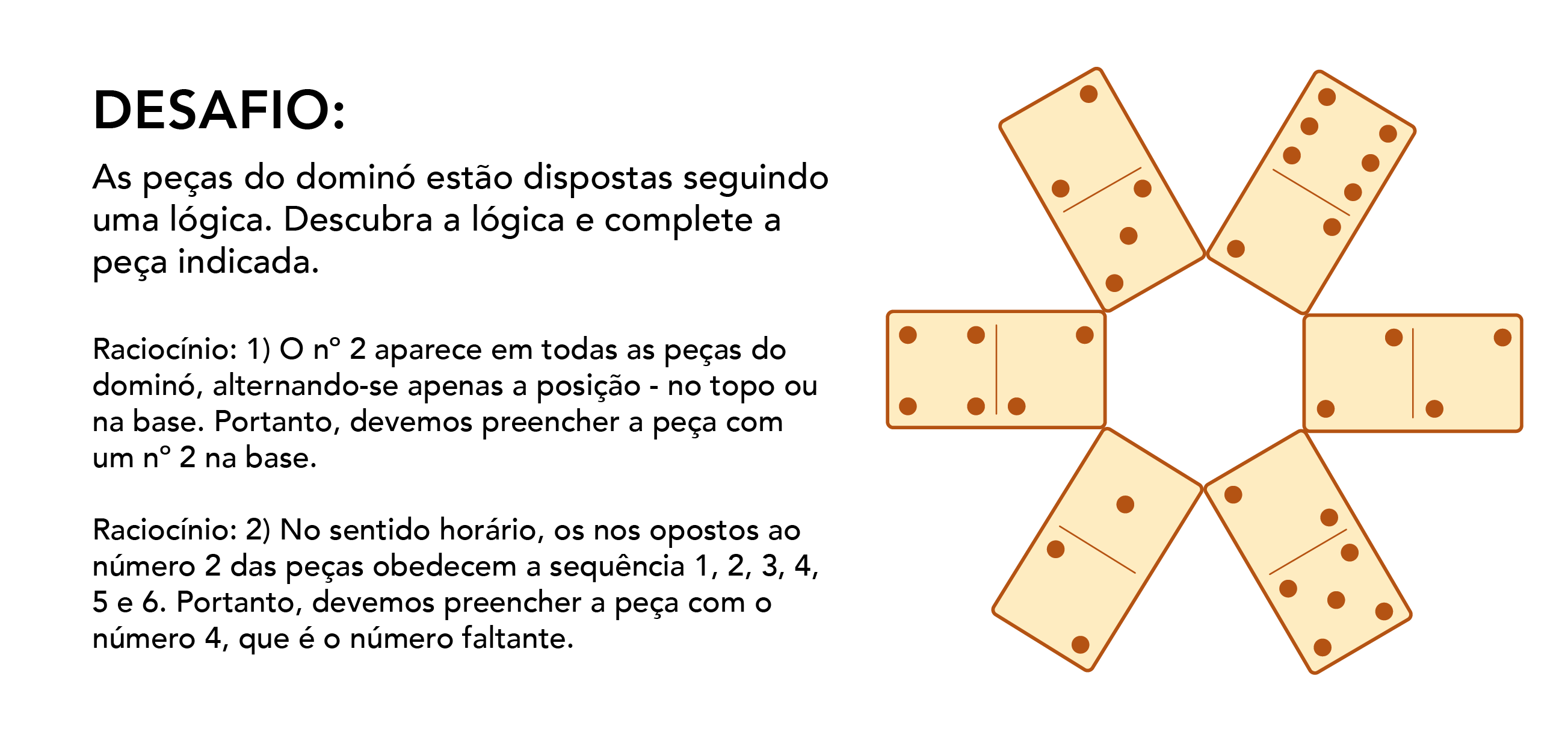 DESAFIO:

As peças do dominó estão dispostas seguindo uma lógica. Descubra a lógica e complete a peça indicada.

Raciocínio: 1) O nº 2 aparece em todas as peças do dominó, alternando-se apenas a posição - no topo ou na base. Portanto, devemos preencher a peça com um nº 2 na base.

Raciocínio: 2) No sentido horário, os nos opostos ao número 2 das peças obedecem a sequência 1, 2, 3, 4, 5 e 6. Portanto, devemos preencher a peça com o número 4, que é o número faltante.